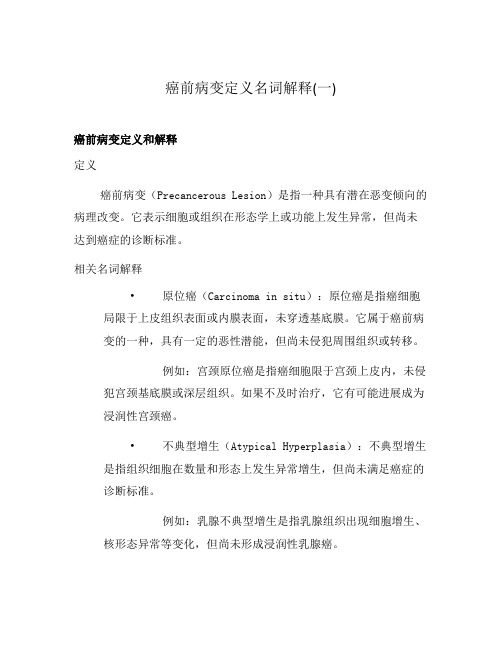 癌前病变定义名词解释(一)

癌前病变定义和解释

定义

癌前病变（Precancerous Lesion）是指一种具有潜在恶变倾向的病理改变。它表示细胞或组织在形态学上或功能上发生异常，但尚未达到癌症的诊断标准。

相关名词解释

• 原位癌（Carcinoma in situ）：原位癌是指癌细胞局限于上皮组织表面或内膜表面，未穿透基底膜。它属于癌前病变的一种，具有一定的恶性潜能，但尚未侵犯周围组织或转移。

例如：宫颈原位癌是指癌细胞限于宫颈上皮内，未侵犯宫颈基底膜或深层组织。如果不及时治疗，它有可能进展成为浸润性宫颈癌。

• 不典型增生（Atypical Hyperplasia）：不典型增生是指组织细胞在数量和形态上发生异常增生，但尚未满足癌症的诊断标准。

例如：乳腺不典型增生是指乳腺组织出现细胞增生、核形态异常等变化，但尚未形成浸润性乳腺癌。